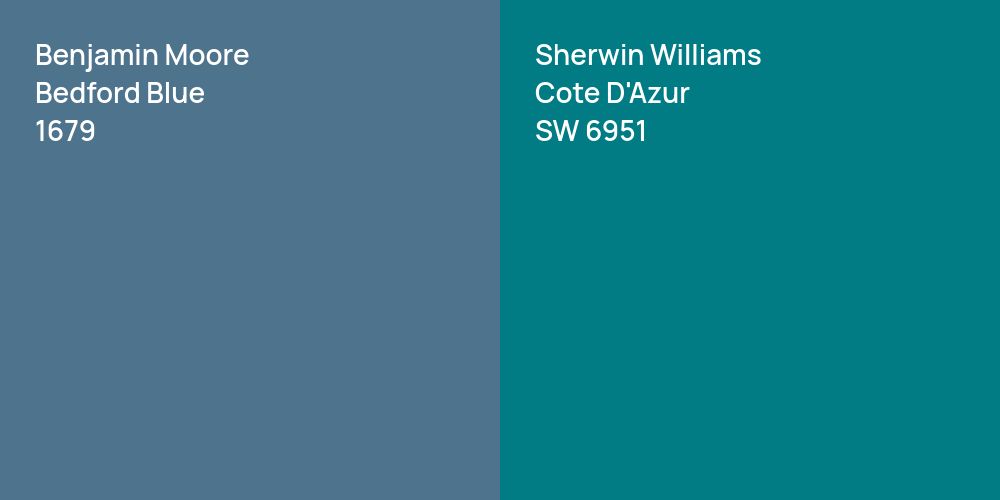 Benjamin Moore
Bedford Blue
1679

Sherwin Williams
Cote D'Azur
SW 6951